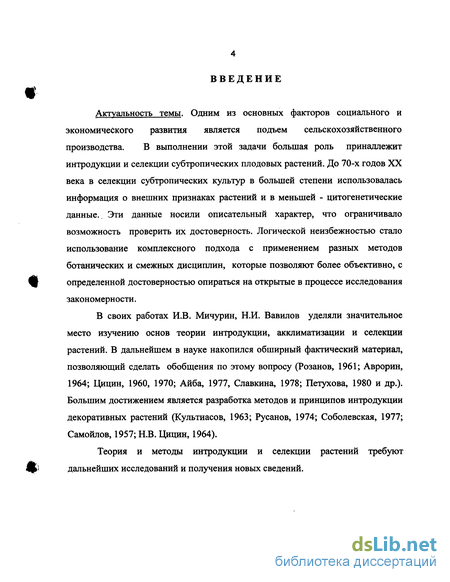 4

ВВЕДЕНИЕ

Актуальность темы. Одним из основных факторов социального и экономического развития является подъем сельскохозяйственного производства. В выполнении этой задачи большая роль принадлежит интродукции и селекции субтропических плодовых растений. До 70-х годов XX века в селекции субтропических культур в большей степени использовалась информация о внешних признаках растений и в меньшей - цитогенетические данные. Эти данные носили описательный характер, что ограничивало возможность проверить их достоверность. Логической неизбежностью стало использование комплексного подхода с применением разных методов ботанических и смежных дисциплин, которые позволяют более объективно, с определенной достоверностью опираться на открытые в процессе исследования закономерности.

В своих работах И.В. Мичурин, Н.И. Вавилов уделяли значительное место изучению основ теории интродукции, акклиматизации и селекции растений. В дальнейшем в науке накопился обширный фактический материал, позволяющий сделать обобщения по этому вопросу (Розанов, 1961; Аврорин, 1964; Цицин, 1960, 1970; Айба, 1977, Славкина, 1978; Петухова, 1980 и др.). Большим достижением является разработка методов и принципов интродукции декоративных растений (Культиасов, 1963; Русанов, 1974; Соболевская, 1977; Самойлов, 1957; Н.В. Цицин, 1964).

Теория и методы интродукции и селекции растений требуют дальнейших исследований и получения новых сведений.

dsLib.net
библиотека диссертаций